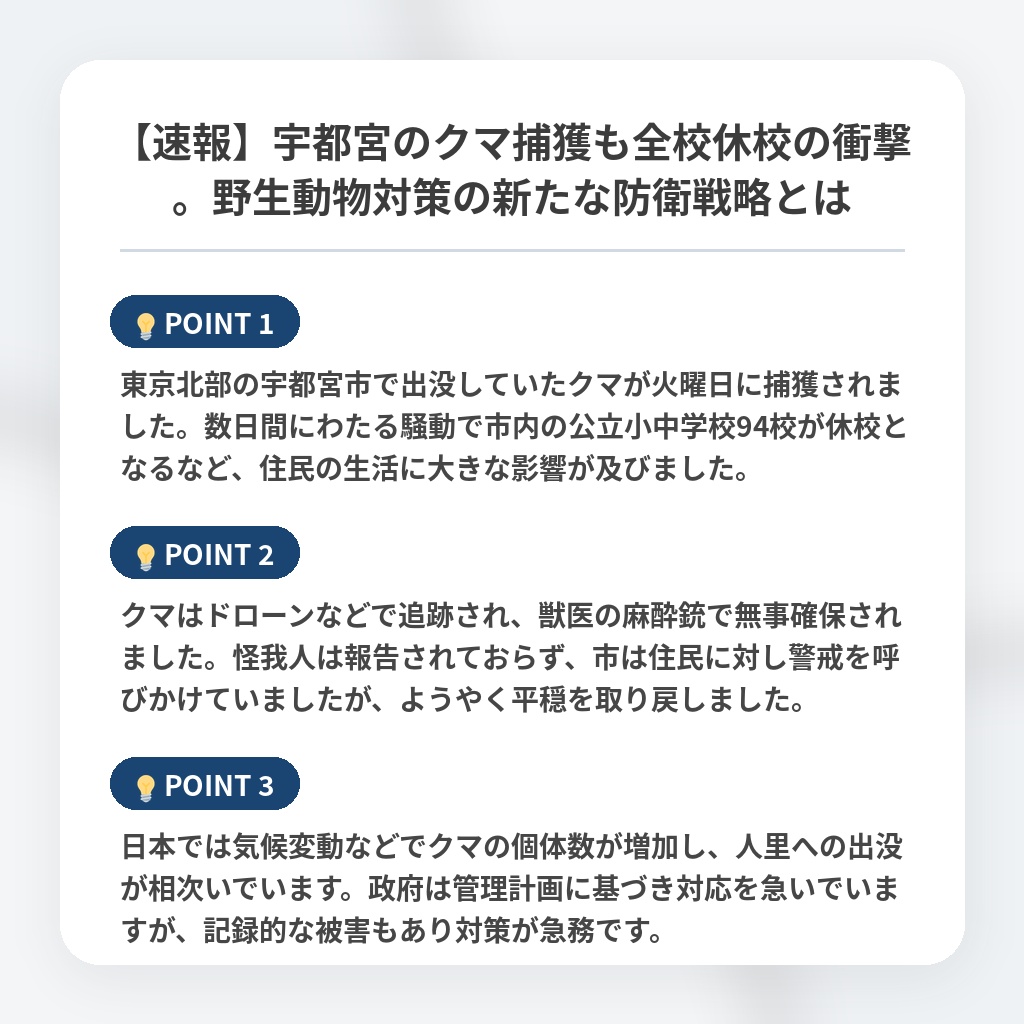 【速報】宇都宮のクマ捕獲も全校休校の衝撃。野生動物対策の新たな防衛戦略とは

POINT 1

東京北部の宇都宮市で出没していたクマが火曜日に捕獲されました。数日間にわたる騒動で市内の公立小中学校94校が休校となるなど、住民の生活に大きな影響が及びました。

POINT 2

クマはドローンなどで追跡され、獣医の麻酔銃で無事確保されました。怪我人は報告されておらず、市は住民に対し警戒を呼びかけていましたが、ようやく平穏を取り戻しました。

POINT 3

日本では気候変動などでクマの個体数が増加し、人里への出没が相次いでいます。政府は管理計画に基づき対応を急いでいますが、記録的な被害もあり対策が急務です。